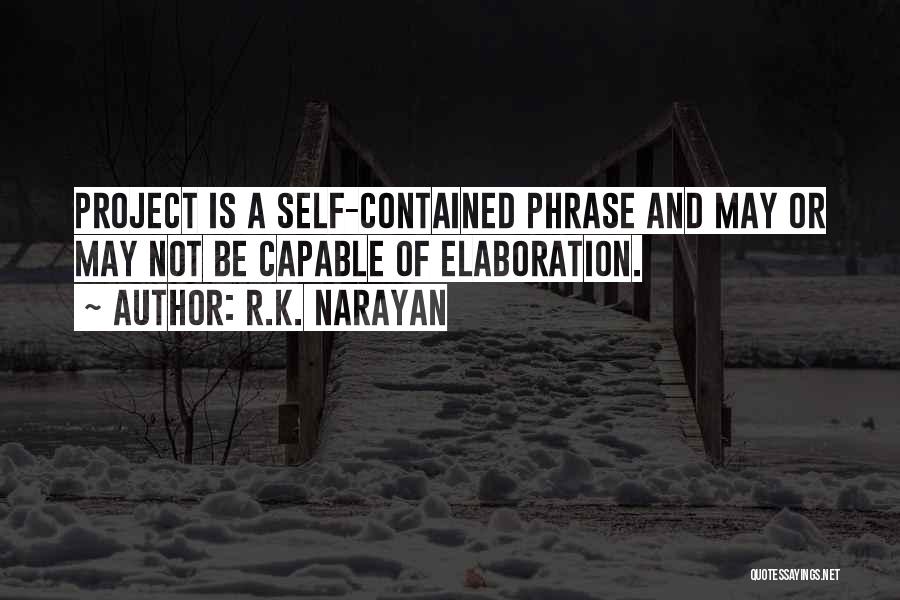 PROJECT IS A SELF-CONTAINED PHRASE AND MAY OR MAY NOT BE CAPABLE OF ELABORATION.

~ AUTHOR: R.K. NARAYAN

QUOTESSAYINGS.NET